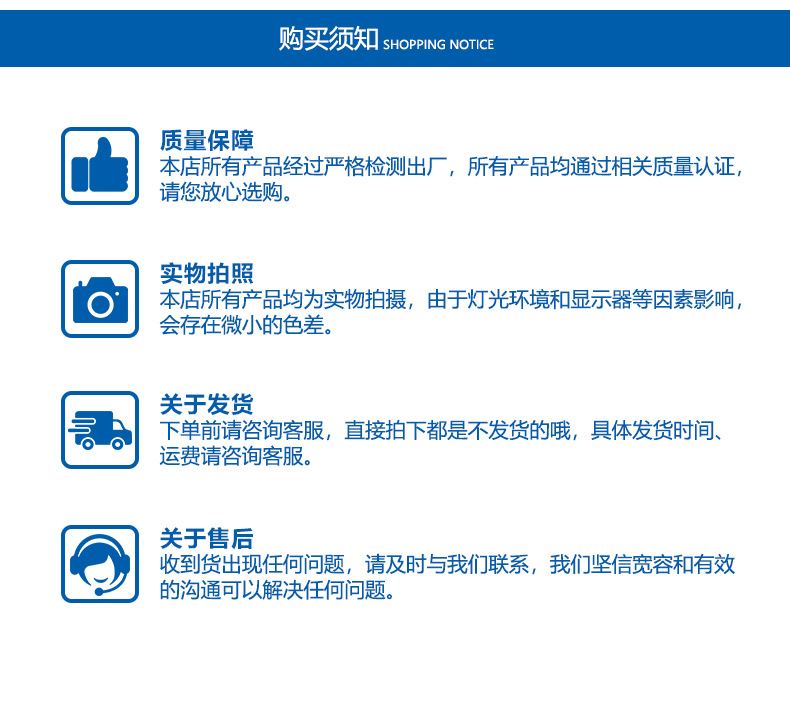 购买须知 SHOPPING NOTICE

质量保障
本店所有产品经过严格检测出厂，所有产品均通过相关质量认证，请您放心选购。

实物拍照
本店所有产品均为实物拍摄，由于灯光环境和显示器等因素影响，会存在微小的色差。

关于发货
下单前请咨询客服，直接拍下都是不发货的哦，具体发货时间、运费请咨询客服。

关于售后
收到货出现任何问题，请及时与我们联系，我们坚信宽容和有效的沟通可以解决任何问题。